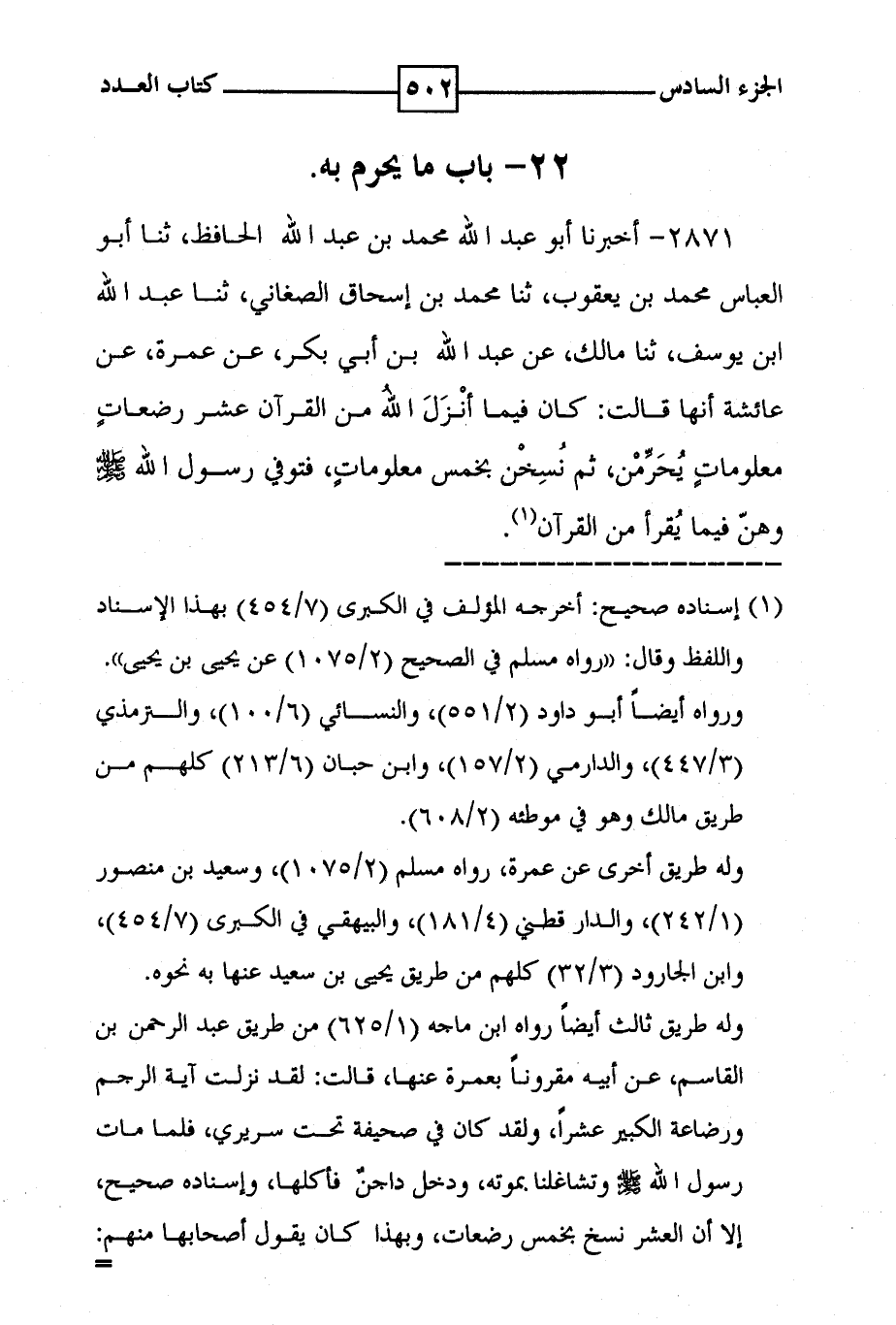 الجزء السادس ٥٠٢ كتاب العدد

٢٢- باب ما يحرم به.

٢٨٧١- أخبرنا أبو عبد الله محمد بن عبد الله الحافظ، ثنا أبو العباس محمد بن يعقوب، ثنا محمد بن إسحاق الصغاني، ثنا عبد الله ابن يوسف، ثنا مالك، عن عبد الله بن أبي بكر، عن عمرة، عن عائشة أنها قالت: كان فيما أَنْزَلَ اللهُ من القرآن عشر رضعاتٍ معلوماتٍ يُحَرِّمْن، ثم نُسِخْن بخمس معلوماتٍ، فتوفي رسول الله ﷺ وهنّ فيما يُقرأ من القرآن(١).

(١) إسناده صحيح: أخرجه المؤلف في الكبرى (٤٥٤/٧) بهذا الإسناد واللفظ وقال: «رواه مسلم في الصحيح (١٠٧٥/٢) عن يحيى بن يحيى».
ورواه أيضاً أبو داود (٥٥١/٢)، والنسائي (١٠٠/٦)، والترمذي (٤٤٧/٣)، والدارمي (١٥٧/٢)، وابن حبان (٢١٣/٦) كلهم من طريق مالك وهو في موطئه (٦٠٨/٢).
وله طريق أخرى عن عمرة، رواه مسلم (١٠٧٥/٢)، وسعيد بن منصور (٢٤٢/١)، والدار قطني (١٨١/٤)، والبيهقي في الكبرى (٤٥٤/٧)، وابن الجارود (٣٢/٣) كلهم من طريق يحيى بن سعيد عنها به نحوه.
وله طريق ثالث أيضاً رواه ابن ماجه (٦٢٥/١) من طريق عبد الرحمن بن القاسم، عن أبيه مقروناً بعمرة عنها، قالت: لقد نزلت آية الرجم ورضاعة الكبير عشراً، ولقد كان في صحيفة تحت سريري، فلما مات رسول الله ﷺ وتشاغلنا بموته، ودخل داجنٌ فأكلها، وإسناده صحيح، إلا أن العشر نسخ بخمس رضعات، وبهذا كان يقول أصحابها منهم: =